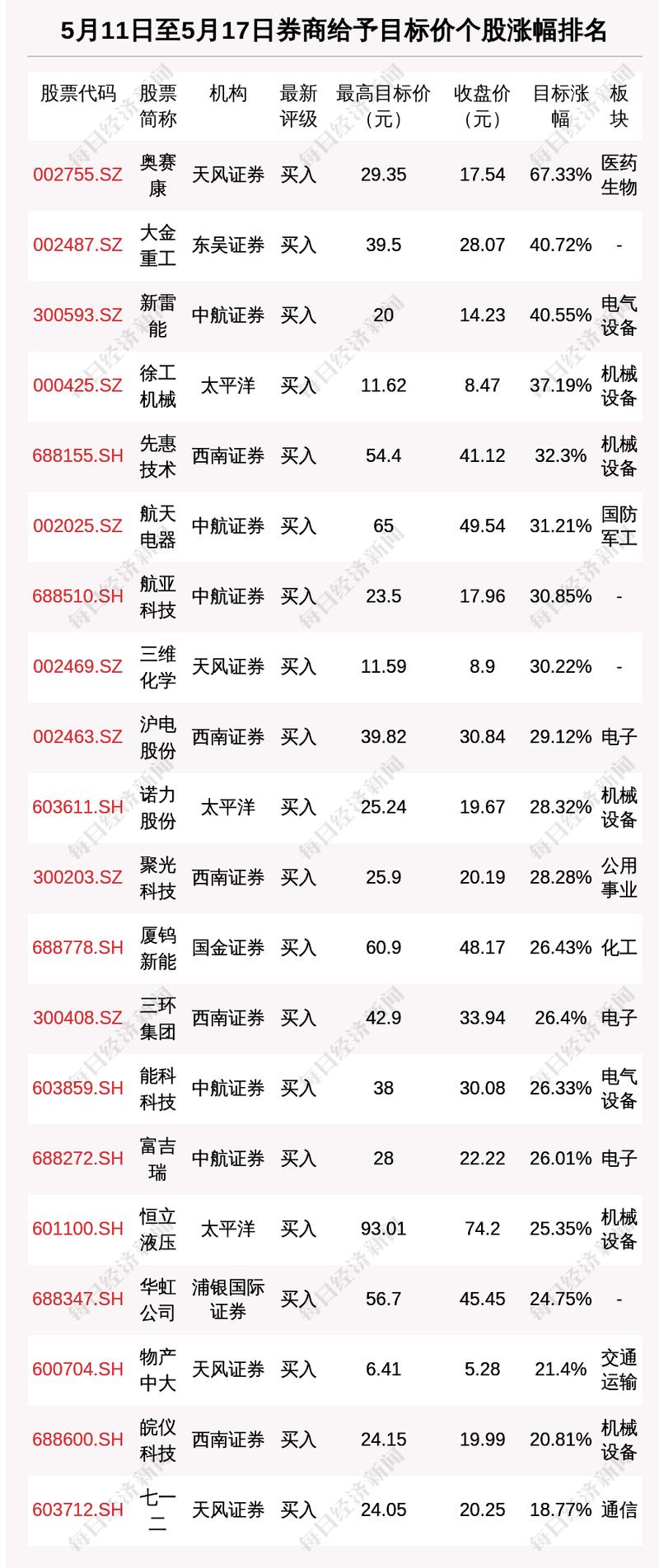 5月11日至5月17日券商给予目标价个股涨幅排名

| 股票代码 | 股票简称 | 机构 | 最新评级 | 最高目标价（元） | 收盘价（元） | 目标涨幅 | 板块 |
|---|---|---|---|---|---|---|---|
| 002755.SZ | 奥赛康 | 天风证券 | 买入 | 29.35 | 17.54 | 67.33% | 医药生物 |
| 002487.SZ | 大金重工 | 东吴证券 | 买入 | 39.5 | 28.07 | 40.72% | - |
| 300593.SZ | 新雷能 | 中航证券 | 买入 | 20 | 14.23 | 40.55% | 电气设备 |
| 000425.SZ | 徐工机械 | 太平洋 | 买入 | 11.62 | 8.47 | 37.19% | 机械设备 |
| 688155.SH | 先惠技术 | 西南证券 | 买入 | 54.4 | 41.12 | 32.3% | 机械设备 |
| 002025.SZ | 航天电器 | 中航证券 | 买入 | 65 | 49.54 | 31.21% | 国防军工 |
| 688510.SH | 航亚科技 | 中航证券 | 买入 | 23.5 | 17.96 | 30.85% | - |
| 002469.SZ | 三维化学 | 天风证券 | 买入 | 11.59 | 8.9 | 30.22% | - |
| 002463.SZ | 沪电股份 | 西南证券 | 买入 | 39.82 | 30.84 | 29.12% | 电子 |
| 603611.SH | 诺力股份 | 太平洋 | 买入 | 25.24 | 19.67 | 28.32% | 机械设备 |
| 300203.SZ | 聚光科技 | 西南证券 | 买入 | 25.9 | 20.19 | 28.28% | 公用事业 |
| 688778.SH | 厦钨新能 | 国金证券 | 买入 | 60.9 | 48.17 | 26.43% | 化工 |
| 300408.SZ | 三环集团 | 西南证券 | 买入 | 42.9 | 33.94 | 26.4% | 电子 |
| 603859.SH | 能科科技 | 中航证券 | 买入 | 38 | 30.08 | 26.33% | 电气设备 |
| 688272.SH | 富吉瑞 | 中航证券 | 买入 | 28 | 22.22 | 26.01% | 电子 |
| 601100.SH | 恒立液压 | 太平洋 | 买入 | 93.01 | 74.2 | 25.35% | 机械设备 |
| 688347.SH | 华虹公司 | 浦银国际证券 | 买入 | 56.7 | 45.45 | 24.75% | - |
| 600704.SH | 物产中大 | 天风证券 | 买入 | 6.41 | 5.28 | 21.4% | 交通运输 |
| 688600.SH | 皖仪科技 | 西南证券 | 买入 | 24.15 | 19.99 | 20.81% | 机械设备 |
| 603712.SH | 七一二 | 天风证券 | 买入 | 24.05 | 20.25 | 18.77% | 通信 |

每日经济新闻